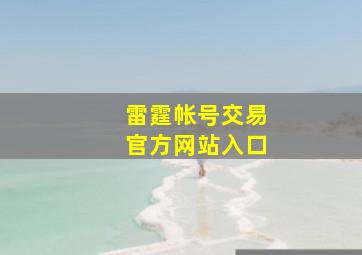 雷霆帐号交易
官方网站入口